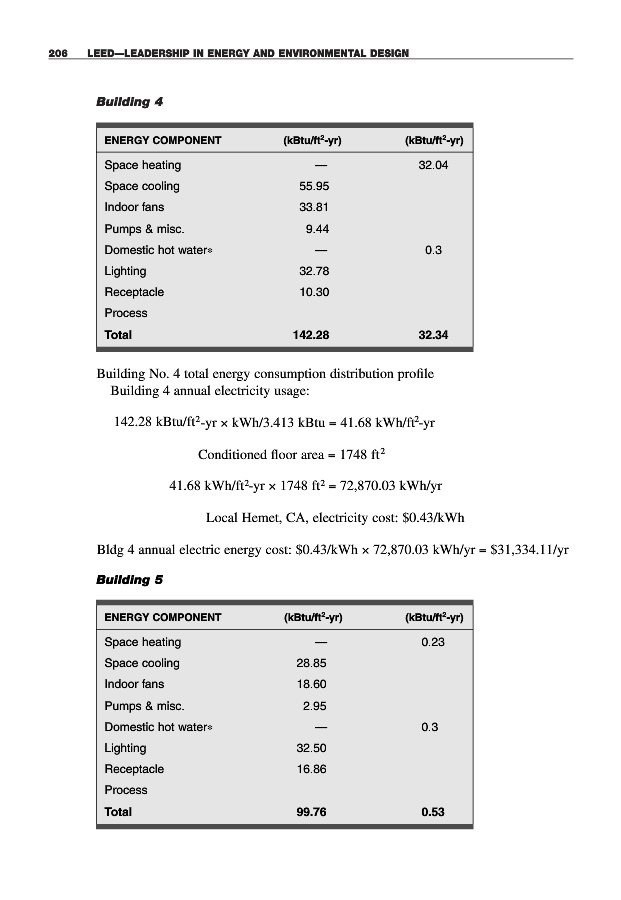 206 LEED—LEADERSHIP IN ENERGY AND ENVIRONMENTAL DESIGN

Building 4

| ENERGY COMPONENT | (kBtu/ft$^2$-yr) | (kBtu/ft$^2$-yr) |
|---|---|---|
| Space heating | — | 32.04 |
| Space cooling | 55.95 | |
| Indoor fans | 33.81 | |
| Pumps & misc. | 9.44 | |
| Domestic hot water* | — | 0.3 |
| Lighting | 32.78 | |
| Receptacle | 10.30 | |
| Process | | |
| Total | 142.28 | 32.34 |

Building No. 4 total energy consumption distribution profile
Building 4 annual electricity usage:

142.28 kBtu/ft$^2$-yr × kWh/3.413 kBtu = 41.68 kWh/ft$^2$-yr

Conditioned floor area = 1748 ft$^2$

41.68 kWh/ft$^2$-yr × 1748 ft$^2$ = 72,870.03 kWh/yr

Local Hemet, CA, electricity cost: \$0.43/kWh

Bldg 4 annual electric energy cost: \$0.43/kWh × 72,870.03 kWh/yr = \$31,334.11/yr

Building 5

| ENERGY COMPONENT | (kBtu/ft$^2$-yr) | (kBtu/ft$^2$-yr) |
|---|---|---|
| Space heating | — | 0.23 |
| Space cooling | 28.85 | |
| Indoor fans | 18.60 | |
| Pumps & misc. | 2.95 | |
| Domestic hot water* | — | 0.3 |
| Lighting | 32.50 | |
| Receptacle | 16.86 | |
| Process | | |
| Total | 99.76 | 0.53 |